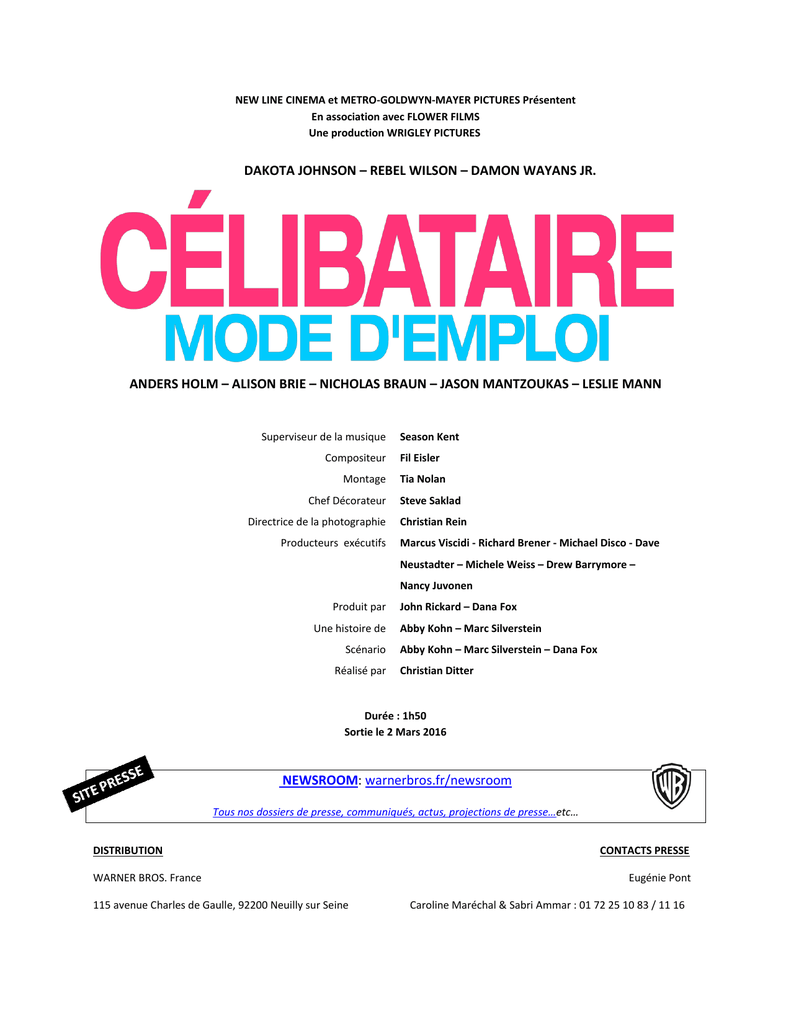 NEW LINE CINEMA et METRO-GOLDWYN-MAYER PICTURES Présentent
En association avec FLOWER FILMS
Une production WRIGLEY PICTURES

DAKOTA JOHNSON – REBEL WILSON – DAMON WAYANS JR.

CÉLIBATAIRE
MODE D'EMPLOI

ANDERS HOLM – ALISON BRIE – NICHOLAS BRAUN – JASON MANTZOUKAS – LESLIE MANN

| | |
|---|---|
| Superviseur de la musique | Season Kent |
| Compositeur | Fil Eisler |
| Montage | Tia Nolan |
| Chef Décorateur | Steve Saklad |
| Directrice de la photographie | Christian Rein |
| Producteurs exécutifs | Marcus Viscidi - Richard Brener - Michael Disco - Dave Neustadter – Michele Weiss – Drew Barrymore – Nancy Juvonen |
| Produit par | John Rickard – Dana Fox |
| Une histoire de | Abby Kohn – Marc Silverstein |
| Scénario | Abby Kohn – Marc Silverstein – Dana Fox |
| Réalisé par | Christian Ditter |

Durée : 1h50
Sortie le 2 Mars 2016

SITE PRESSE

NEWSROOM: warnerbros.fr/newsroom

Tous nos dossiers de presse, communiqués, actus, projections de presse…etc…

WB

DISTRIBUTION
WARNER BROS. France
115 avenue Charles de Gaulle, 92200 Neuilly sur Seine

CONTACTS PRESSE
Eugénie Pont
Caroline Maréchal & Sabri Ammar : 01 72 25 10 83 / 11 16